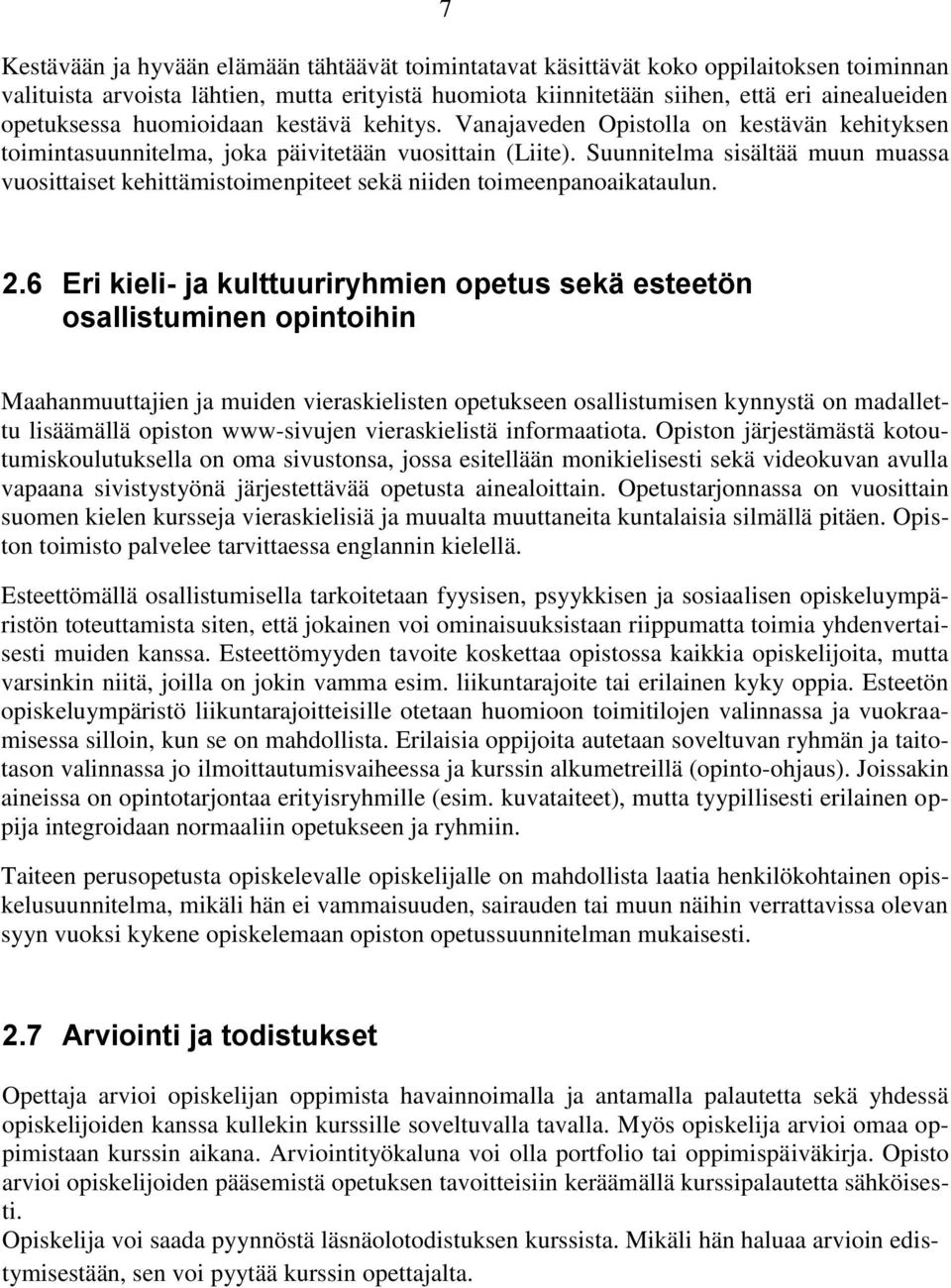 7

Kestävään ja hyvään elämään tähtäävät toimintatavat käsittävät koko oppilaitoksen toiminnan valituista arvoista lähtien, mutta erityistä huomiota kiinnitetään siihen, että eri ainealueiden opetuksessa huomioidaan kestävä kehitys. Vanajaveden Opistolla on kestävän kehityksen toimintasuunnitelma, joka päivitetään vuosittain (Liite). Suunnitelma sisältää muun muassa vuosittaiset kehittämistoimenpiteet sekä niiden toimeenpanoaikataulun.

2.6 Eri kieli- ja kulttuuriryhmien opetus sekä esteetön osallistuminen opintoihin

Maahanmuuttajien ja muiden vieraskielisten opetukseen osallistumisen kynnystä on madallettu lisäämällä opiston www-sivujen vieraskielistä informaatiota. Opiston järjestämästä kotoutumiskoulutuksella on oma sivustonsa, jossa esitellään monikielisesti sekä videokuvan avulla vapaana sivistystyönä järjestettävää opetusta ainealoittain. Opetustarjonnassa on vuosittain suomen kielen kursseja vieraskielisiä ja muualta muuttaneita kuntalaisia silmällä pitäen. Opiston toimisto palvelee tarvittaessa englannin kielellä.

Esteettömällä osallistumisella tarkoitetaan fyysisen, psyykkisen ja sosiaalisen opiskeluympäristön toteuttamista siten, että jokainen voi ominaisuuksistaan riippumatta toimia yhdenvertaisesti muiden kanssa. Esteettömyyden tavoite koskettaa opistossa kaikkia opiskelijoita, mutta varsinkin niitä, joilla on jokin vamma esim. liikuntarajoite tai erilainen kyky oppia. Esteetön opiskeluympäristö liikuntarajoitteisille otetaan huomioon toimitilojen valinnassa ja vuokraamisessa silloin, kun se on mahdollista. Erilaisia oppijoita autetaan soveltuvan ryhmän ja taitotason valinnassa jo ilmoittautumisvaiheessa ja kurssin alkumetreillä (opinto-ohjaus). Joissakin aineissa on opintotarjontaa erityisryhmille (esim. kuvataiteet), mutta tyypillisesti erilainen oppija integroidaan normaaliin opetukseen ja ryhmiin.

Taiteen perusopetusta opiskelevalle opiskelijalle on mahdollista laatia henkilökohtainen opiskelusuunnitelma, mikäli hän ei vammaisuuden, sairauden tai muun näihin verrattavissa olevan syyn vuoksi kykene opiskelemaan opiston opetussuunnitelman mukaisesti.

2.7 Arviointi ja todistukset

Opettaja arvioi opiskelijan oppimista havainnoimalla ja antamalla palautetta sekä yhdessä opiskelijoiden kanssa kullekin kurssille soveltuvalla tavalla. Myös opiskelija arvioi omaa oppimistaan kurssin aikana. Arviointityökaluna voi olla portfolio tai oppimispäiväkirja. Opisto arvioi opiskelijoiden pääsemistä opetuksen tavoitteisiin keräämällä kurssipalautetta sähköisesti.
Opiskelija voi saada pyynnöstä läsnäolotodistuksen kurssista. Mikäli hän haluaa arvioin edistymisestään, sen voi pyytää kurssin opettajalta.